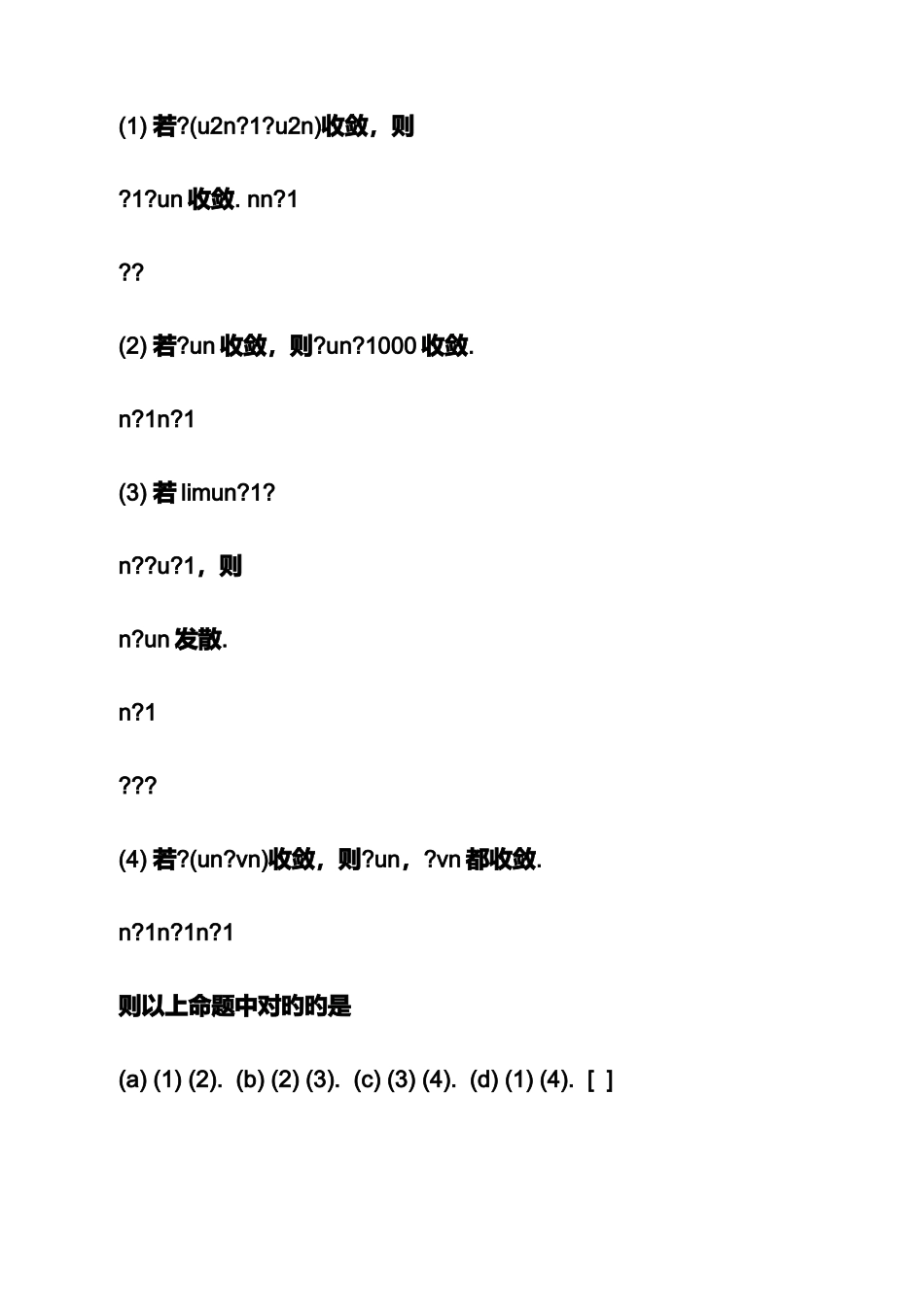 (1) 若?(u2n?1?u2n)收敛，则

?1?un 收敛. nn?1

??

(2) 若?un 收敛，则?un?1000 收敛.

n?1n?1

(3) 若 limun?1?

n??u?1，则

n?un 发散.

n?1

???

(4) 若?(un?vn)收敛，则?un，?vn 都收敛.

n?1n?1n?1

则以上命题中对的的是

(a) (1) (2).  (b) (2) (3).  (c) (3) (4).  (d) (1) (4).  [  ]